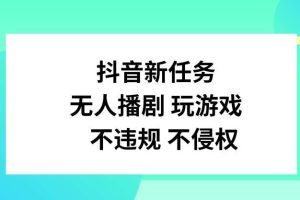 抖音新任务
无人播剧 玩游戏
不违规 不侵权